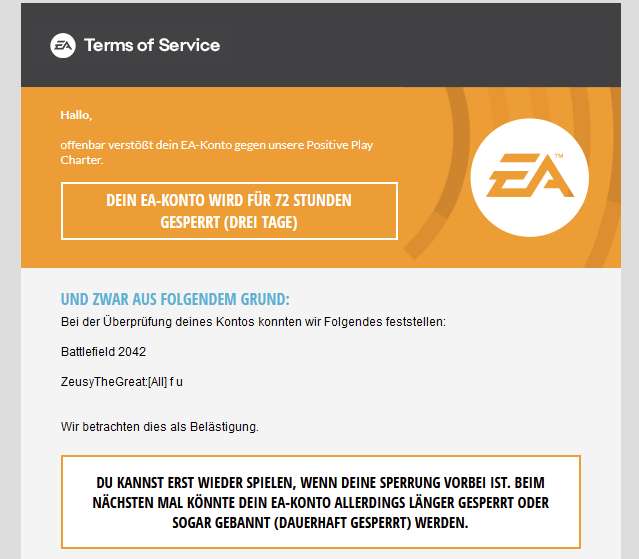 EA Terms of Service

Hallo,

offenbar verstößt dein EA-Konto gegen unsere Positive Play Charter.

DEIN EA-KONTO WIRD FÜR 72 STUNDEN GESPERRT (DREI TAGE)

EA™

UND ZWAR AUS FOLGENDEM GRUND:
Bei der Überprüfung deines Kontos konnten wir Folgendes feststellen:

Battlefield 2042

ZeusyTheGreat:[All] f u

Wir betrachten dies als Belästigung.

DU KANNST ERST WIEDER SPIELEN, WENN DEINE SPERRUNG VORBEI IST. BEIM NÄCHSTEN MAL KÖNNTE DEIN EA-KONTO ALLERDINGS LÄNGER GESPERRT ODER SOGAR GEBANNT (DAUERHAFT GESPERRT) WERDEN.